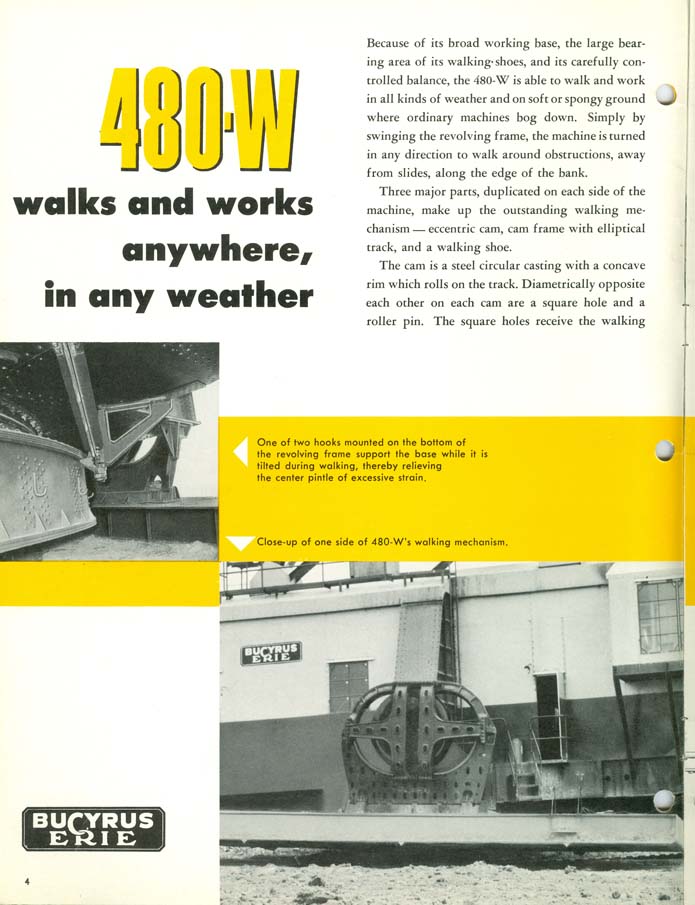 480-W

walks and works anywhere, in any weather

Because of its broad working base, the large bearing area of its walking-shoes, and its carefully controlled balance, the 480-W is able to walk and work in all kinds of weather and on soft or spongy ground where ordinary machines bog down. Simply by swinging the revolving frame, the machine is turned in any direction to walk around obstructions, away from slides, along the edge of the bank.

Three major parts, duplicated on each side of the machine, make up the outstanding walking mechanism — eccentric cam, cam frame with elliptical track, and a walking shoe.

The cam is a steel circular casting with a concave rim which rolls on the track. Diametrically opposite each other on each cam are a square hole and a roller pin. The square holes receive the walking

One of two hooks mounted on the bottom of the revolving frame support the base while it is tilted during walking, thereby relieving the center pintle of excessive strain.

Close-up of one side of 480-W's walking mechanism.

BUCYRUS ERIE

BUCYRUS ERIE

4